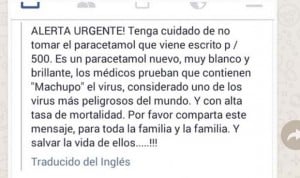 ALERTA URGENTE! Tenga cuidado de no tomar el paracetamol que viene escrito p / 500. Es un paracetamol nuevo, muy blanco y brillante, los médicos prueban que contienen "Machupo" el virus, considerado uno de los virus más peligrosos del mundo. Y con alta tasa de mortalidad. Por favor comparta este mensaje, para toda la familia y la familia. Y salvar la vida de ellos.....!!!

Traducido del Inglés